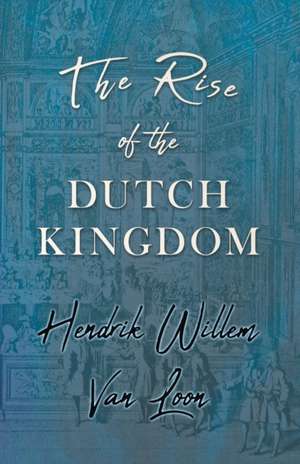 The Rise of the DUTCH KINGDOM

Hendrik Willem Van Loon